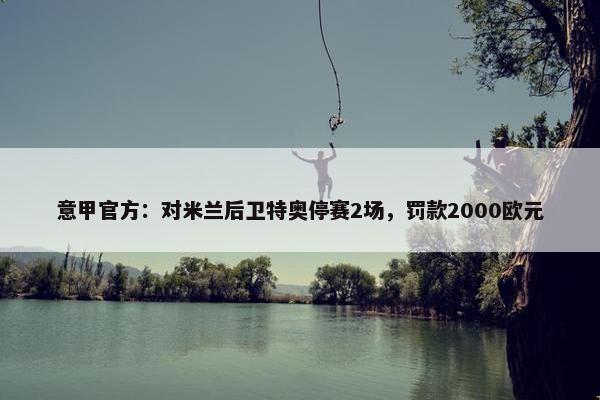 意甲官方：对米兰后卫特奥停赛2场，罚款2000欧元